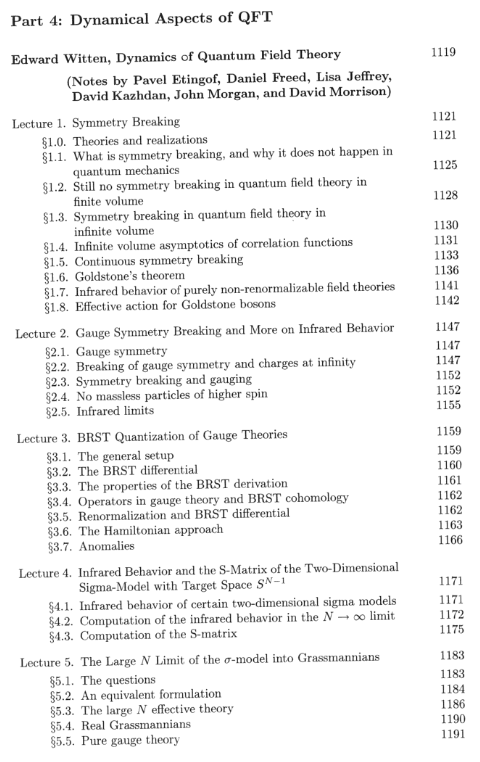 Part 4: Dynamical Aspects of QFT

Edward Witten, Dynamics of Quantum Field Theory 1119

(Notes by Pavel Etingof, Daniel Freed, Lisa Jeffrey, David Kazhdan, John Morgan, and David Morrison)

Lecture 1. Symmetry Breaking 1121
§1.0. Theories and realizations 1121
§1.1. What is symmetry breaking, and why it does not happen in quantum mechanics 1125
§1.2. Still no symmetry breaking in quantum field theory in finite volume 1128
§1.3. Symmetry breaking in quantum field theory in infinite volume 1130
§1.4. Infinite volume asymptotics of correlation functions 1131
§1.5. Continuous symmetry breaking 1133
§1.6. Goldstone's theorem 1136
§1.7. Infrared behavior of purely non-renormalizable field theories 1141
§1.8. Effective action for Goldstone bosons 1142

Lecture 2. Gauge Symmetry Breaking and More on Infrared Behavior 1147
§2.1. Gauge symmetry 1147
§2.2. Breaking of gauge symmetry and charges at infinity 1147
§2.3. Symmetry breaking and gauging 1152
§2.4. No massless particles of higher spin 1152
§2.5. Infrared limits 1155

Lecture 3. BRST Quantization of Gauge Theories 1159
§3.1. The general setup 1159
§3.2. The BRST differential 1160
§3.3. The properties of the BRST derivation 1161
§3.4. Operators in gauge theory and BRST cohomology 1162
§3.5. Renormalization and BRST differential 1162
§3.6. The Hamiltonian approach 1163
§3.7. Anomalies 1166

Lecture 4. Infrared Behavior and the S-Matrix of the Two-Dimensional Sigma-Model with Target Space $S^{N-1}$ 1171
§4.1. Infrared behavior of certain two-dimensional sigma models 1171
§4.2. Computation of the infrared behavior in the $N \to \infty$ limit 1172
§4.3. Computation of the S-matrix 1175

Lecture 5. The Large $N$ Limit of the $\sigma$-model into Grassmannians 1183
§5.1. The questions 1183
§5.2. An equivalent formulation 1184
§5.3. The large $N$ effective theory 1186
§5.4. Real Grassmannians 1190
§5.5. Pure gauge theory 1191